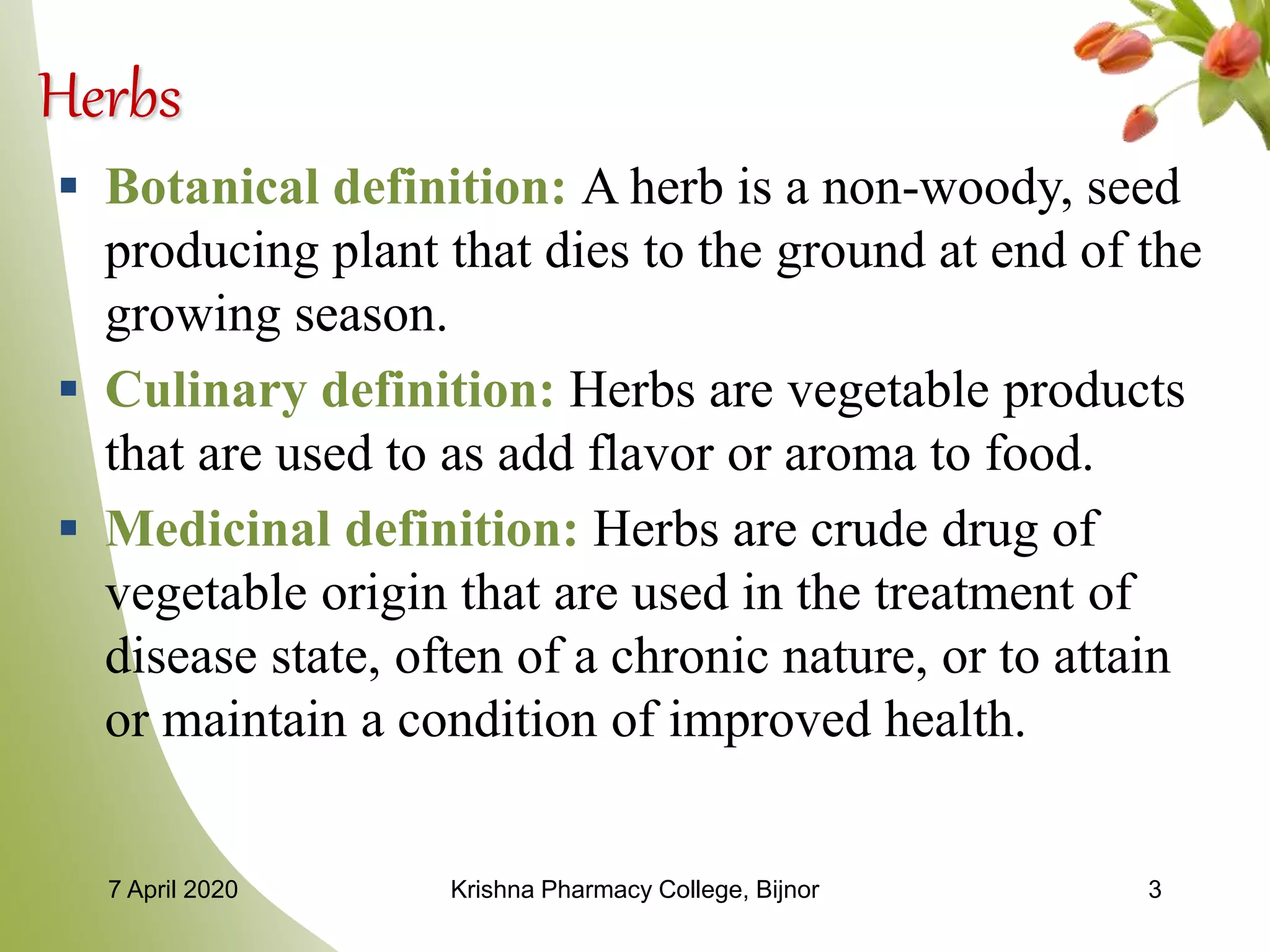 Herbs

▪ Botanical definition: A herb is a non-woody, seed producing plant that dies to the ground at end of the growing season.

▪ Culinary definition: Herbs are vegetable products that are used to as add flavor or aroma to food.

▪ Medicinal definition: Herbs are crude drug of vegetable origin that are used in the treatment of disease state, often of a chronic nature, or to attain or maintain a condition of improved health.

7 April 2020

Krishna Pharmacy College, Bijnor

3